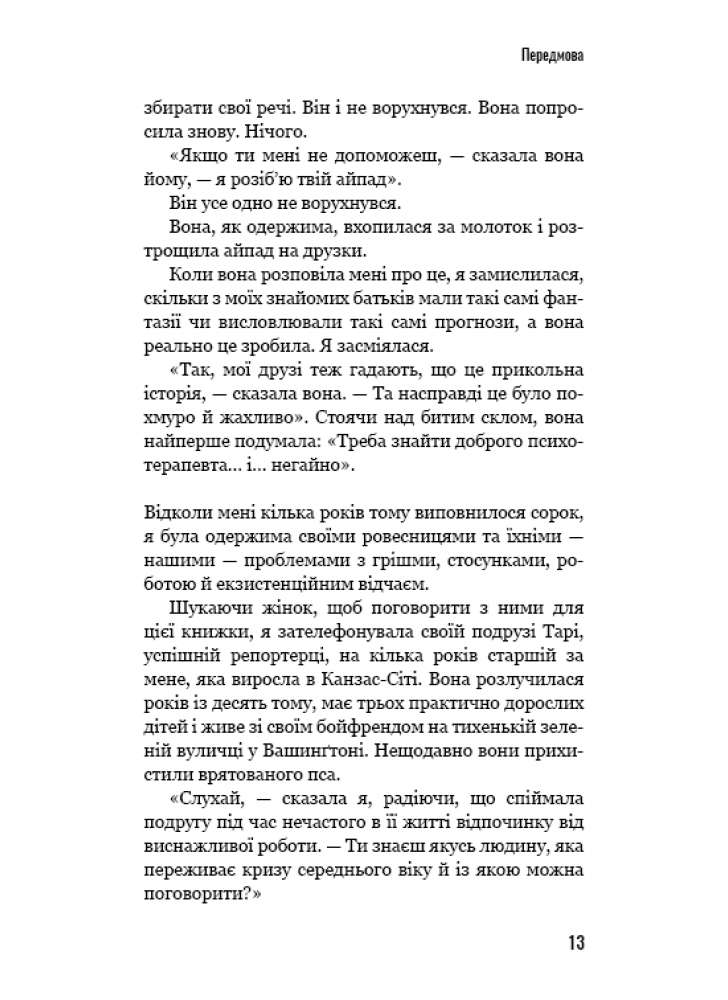 Передмова

збирати свої речі. Він і не ворухнувся. Вона попросила знову. Нічого.

«Якщо ти мені не допоможеш, — сказала вона йому, — я розіб'ю твій айпад».

Він усе одно не ворухнувся.

Вона, як одержима, вхопилася за молоток і розтрощила айпад на друзки.

Коли вона розповіла мені про це, я замислилася, скільки з моїх знайомих батьків мали такі самі фантазії чи висловлювали такі самі прогнози, а вона реально це зробила. Я засміялася.

«Так, мої друзі теж гадають, що це прикольна історія, — сказала вона. — Та насправді це було похмуро й жахливо». Стоячи над битим склом, вона найперше подумала: «Треба знайти доброго психотерапевта… і… негайно».

Відколи мені кілька років тому виповнилося сорок, я була одержима своїми ровесницями та їхніми — нашими — проблемами з грішми, стосунками, роботою й екзистенційним відчаєм.

Шукаючи жінок, щоб поговорити з ними для цієї книжки, я зателефонувала своїй подрузі Тарі, успішній репортерці, на кілька років старшій за мене, яка виросла в Канзас-Сіті. Вона розлучилася років із десять тому, має трьох практично дорослих дітей і живе зі своїм бойфрендом на тихенькій зеленій вуличці у Вашингтоні. Нещодавно вони прихистили врятованого пса.

«Слухай, — сказала я, радіючи, що спіймала подругу під час нечастого в її житті відпочинку від виснажливої роботи. — Ти знаєш якусь людину, яка переживає кризу середнього віку й із якою можна поговорити?»

13